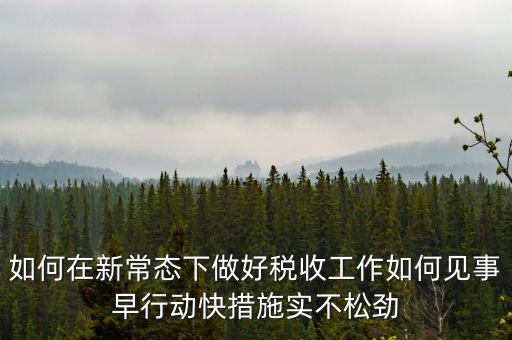 如何在新常态下做好税收工作如何见事早行动快措施实不松劲